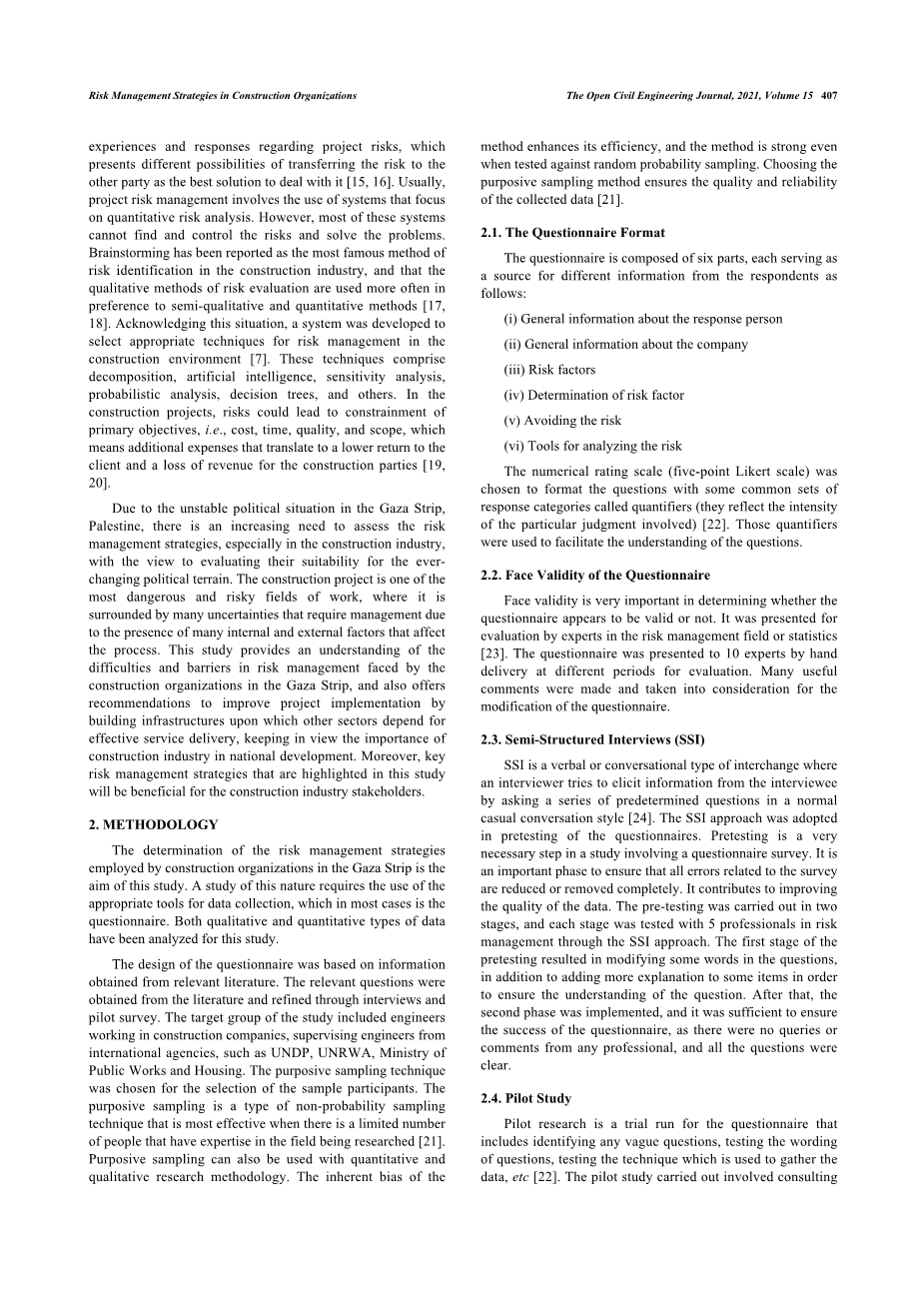 Risk Management Strategies in Construction Organizations

The Open Civil Engineering Journal, 2021, Volume 15 407

experiences and responses regarding project risks, which presents different possibilities of transferring the risk to the other party as the best solution to deal with it [15, 16]. Usually, project risk management involves the use of systems that focus on quantitative risk analysis. However, most of these systems cannot find and control the risks and solve the problems. Brainstorming has been reported as the most famous method of risk identification in the construction industry, and that the qualitative methods of risk evaluation are used more often in preference to semi-qualitative and quantitative methods [17, 18]. Acknowledging this situation, a system was developed to select appropriate techniques for risk management in the construction environment [7]. These techniques comprise decomposition, artificial intelligence, sensitivity analysis, probabilistic analysis, decision trees, and others. In the construction projects, risks could lead to constrainment of primary objectives, i.e., cost, time, quality, and scope, which means additional expenses that translate to a lower return to the client and a loss of revenue for the construction parties [19, 20].

Due to the unstable political situation in the Gaza Strip, Palestine, there is an increasing need to assess the risk management strategies, especially in the construction industry, with the view to evaluating their suitability for the ever-changing political terrain. The construction project is one of the most dangerous and risky fields of work, where it is surrounded by many uncertainties that require management due to the presence of many internal and external factors that affect the process. This study provides an understanding of the difficulties and barriers in risk management faced by the construction organizations in the Gaza Strip, and also offers recommendations to improve project implementation by building infrastructures upon which other sectors depend for effective service delivery, keeping in view the importance of construction industry in national development. Moreover, key risk management strategies that are highlighted in this study will be beneficial for the construction industry stakeholders.

2. METHODOLOGY

The determination of the risk management strategies employed by construction organizations in the Gaza Strip is the aim of this study. A study of this nature requires the use of the appropriate tools for data collection, which in most cases is the questionnaire. Both qualitative and quantitative types of data have been analyzed for this study.

The design of the questionnaire was based on information obtained from relevant literature. The relevant questions were obtained from the literature and refined through interviews and pilot survey. The target group of the study included engineers working in construction companies, supervising engineers from international agencies, such as UNDP, UNRWA, Ministry of Public Works and Housing. The purposive sampling technique was chosen for the selection of the sample participants. The purposive sampling is a type of non-probability sampling technique that is most effective when there is a limited number of people that have expertise in the field being researched [21]. Purposive sampling can also be used with quantitative and qualitative research methodology. The inherent bias of the method enhances its efficiency, and the method is strong even when tested against random probability sampling. Choosing the purposive sampling method ensures the quality and reliability of the collected data [21].

2.1. The Questionnaire Format

The questionnaire is composed of six parts, each serving as a source for different information from the respondents as follows:

(i) General information about the response person

(ii) General information about the company

(iii) Risk factors

(iv) Determination of risk factor

(v) Avoiding the risk

(vi) Tools for analyzing the risk

The numerical rating scale (five-point Likert scale) was chosen to format the questions with some common sets of response categories called quantifiers (they reflect the intensity of the particular judgment involved) [22]. Those quantifiers were used to facilitate the understanding of the questions.

2.2. Face Validity of the Questionnaire

Face validity is very important in determining whether the questionnaire appears to be valid or not. It was presented for evaluation by experts in the risk management field or statistics [23]. The questionnaire was presented to 10 experts by hand delivery at different periods for evaluation. Many useful comments were made and taken into consideration for the modification of the questionnaire.

2.3. Semi-Structured Interviews (SSI)

SSI is a verbal or conversational type of interchange where an interviewer tries to elicit information from the interviewee by asking a series of predetermined questions in a normal casual conversation style [24]. The SSI approach was adopted in pretesting of the questionnaires. Pretesting is a very necessary step in a study involving a questionnaire survey. It is an important phase to ensure that all errors related to the survey are reduced or removed completely. It contributes to improving the quality of the data. The pre-testing was carried out in two stages, and each stage was tested with 5 professionals in risk management through the SSI approach. The first stage of the pretesting resulted in modifying some words in the questions, in addition to adding more explanation to some items in order to ensure the understanding of the question. After that, the second phase was implemented, and it was sufficient to ensure the success of the questionnaire, as there were no queries or comments from any professional, and all the questions were clear.

2.4. Pilot Study

Pilot research is a trial run for the questionnaire that includes identifying any vague questions, testing the wording of questions, testing the technique which is used to gather the data, etc [22]. The pilot study carried out involved consulting